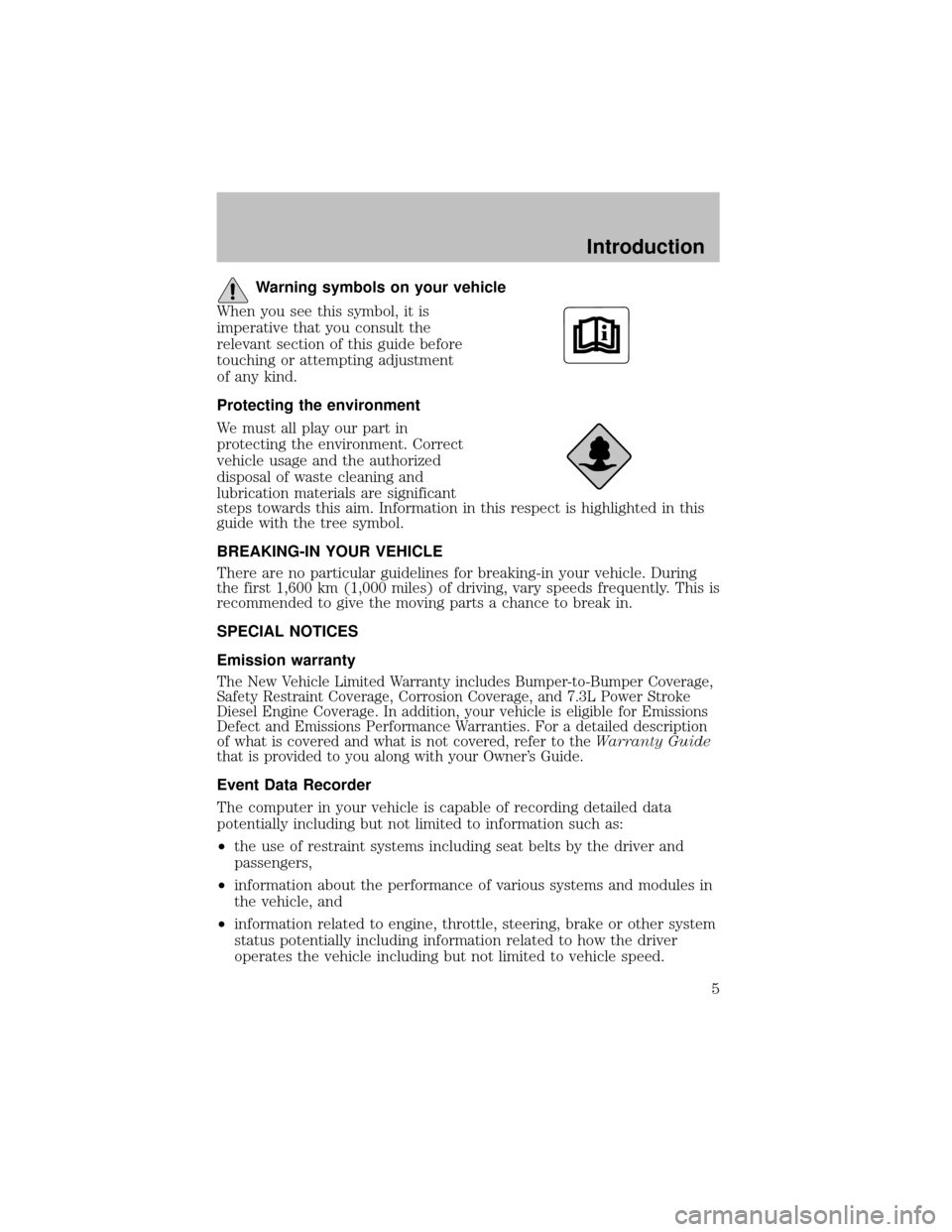 Introduction

Warning symbols on your vehicle

When you see this symbol, it is imperative that you consult the relevant section of this guide before touching or attempting adjustment of any kind.

Protecting the environment

We must all play our part in protecting the environment. Correct vehicle usage and the authorized disposal of waste cleaning and lubrication materials are significant steps towards this aim. Information in this respect is highlighted in this guide with the tree symbol.

BREAKING-IN YOUR VEHICLE

There are no particular guidelines for breaking-in your vehicle. During the first 1,600 km (1,000 miles) of driving, vary speeds frequently. This is recommended to give the moving parts a chance to break in.

SPECIAL NOTICES

Emission warranty

The New Vehicle Limited Warranty includes Bumper-to-Bumper Coverage, Safety Restraint Coverage, Corrosion Coverage, and 7.3L Power Stroke Diesel Engine Coverage. In addition, your vehicle is eligible for Emissions Defect and Emissions Performance Warranties. For a detailed description of what is covered and what is not covered, refer to the Warranty Guide that is provided to you along with your Owner's Guide.

Event Data Recorder

The computer in your vehicle is capable of recording detailed data potentially including but not limited to information such as:

•the use of restraint systems including seat belts by the driver and passengers,

•information about the performance of various systems and modules in the vehicle, and

•information related to engine, throttle, steering, brake or other system status potentially including information related to how the driver operates the vehicle including but not limited to vehicle speed.

5

carmanualsonline.info